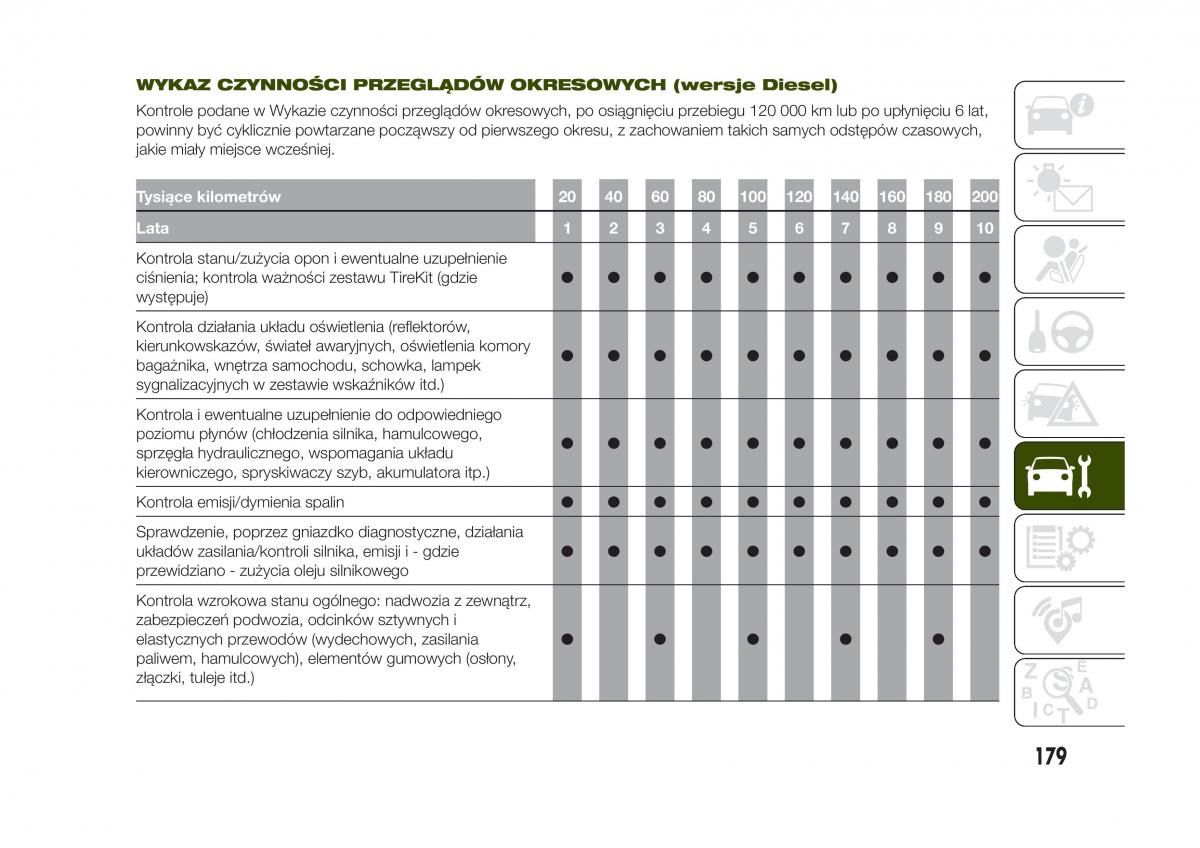 WYKAZ CZYNNOŚCI PRZEGLĄDÓW OKRESOWYCH (wersje Diesel)

Kontrole podane w Wykazie czynności przeglądów okresowych, po osiągnięciu przebiegu 120 000 km lub po upłynięciu 6 lat, powinny być cyklicznie powtarzane począwszy od pierwszego okresu, z zachowaniem takich samych odstępów czasowych, jakie miały miejsce wcześniej.

| Tysiące kilometrów | 20 | 40 | 60 | 80 | 100 | 120 | 140 | 160 | 180 | 200 |
|---|---|---|---|---|---|---|---|---|---|---|
| Lata | 1 | 2 | 3 | 4 | 5 | 6 | 7 | 8 | 9 | 10 |
| Kontrola stanu/zużycia opon i ewentualne uzupełnienie ciśnienia; kontrola ważności zestawu TireKit (gdzie występuje) | ● | ● | ● | ● | ● | ● | ● | ● | ● | ● |
| Kontrola działania układu oświetlenia (reflektorów, kierunkowskazów, świateł awaryjnych, oświetlenia komory bagażnika, wnętrza samochodu, schowka, lampek sygnalizacyjnych w zestawie wskaźników itd.) | ● | ● | ● | ● | ● | ● | ● | ● | ● | ● |
| Kontrola i ewentualne uzupełnienie do odpowiedniego poziomu płynów (chłodzenia silnika, hamulcowego, sprzęgła hydraulicznego, wspomagania układu kierowniczego, spryskiwaczy szyb, akumulatora itp.) | ● | ● | ● | ● | ● | ● | ● | ● | ● | ● |
| Kontrola emisji/dymienia spalin | ● | ● | ● | ● | ● | ● | ● | ● | ● | ● |
| Sprawdzenie, poprzez gniazdko diagnostyczne, działania układów zasilania/kontroli silnika, emisji i - gdzie przewidziano - zużycia oleju silnikowego | ● | ● | ● | ● | ● | ● | ● | ● | ● | ● |
| Kontrola wzrokowa stanu ogólnego: nadwozia z zewnątrz, zabezpieczeń podwozia, odcinków sztywnych i elastycznych przewodów (wydechowych, zasilania paliwem, hamulcowych), elementów gumowych (osłony, złączki, tuleje itd.) | ● | | ● | | ● | | ● | | ● | |

179